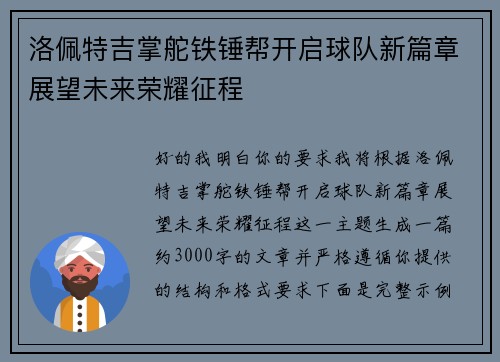 洛佩特吉掌舵铁锤帮开启球队新篇章展望未来荣耀征程

好的我明白你的要求我将根据洛佩特吉掌舵铁锤帮开启球队新篇章展望未来荣耀征程这一主题生成一篇约3000字的文章并严格遵循你提供的结构和格式要求下面是完整示例